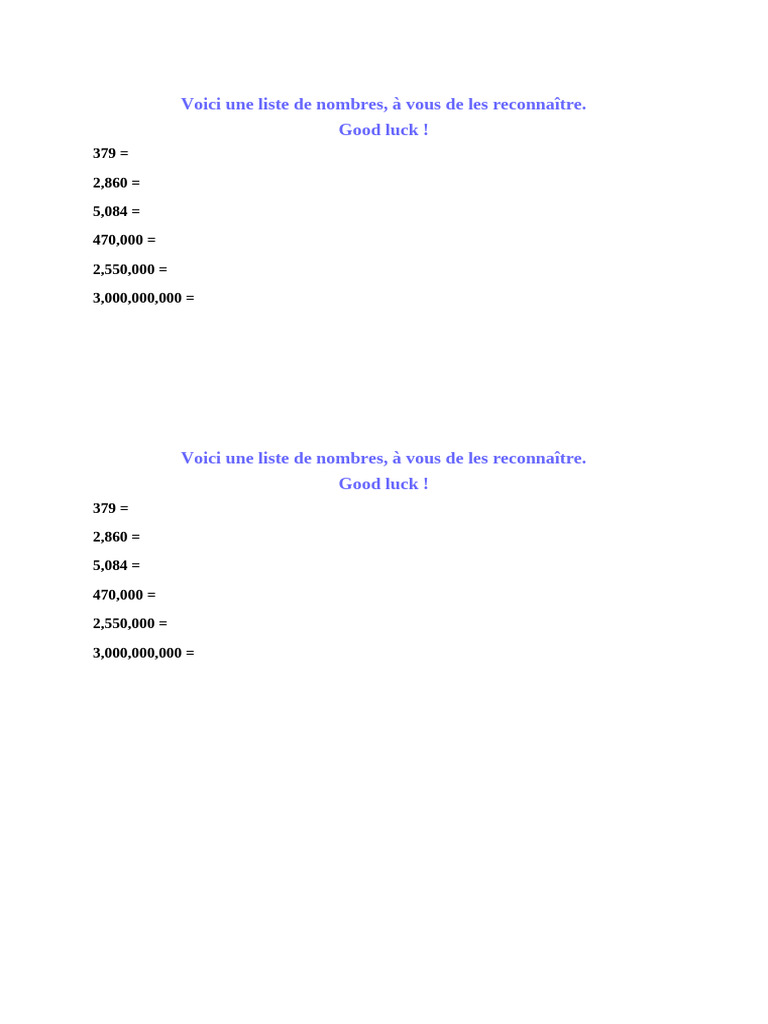 Voici une liste de nombres, à vous de les reconnaître.
Good luck !

379 =

2,860 =

5,084 =

470,000 =

2,550,000 =

3,000,000,000 =

Voici une liste de nombres, à vous de les reconnaître.
Good luck !

379 =

2,860 =

5,084 =

470,000 =

2,550,000 =

3,000,000,000 =